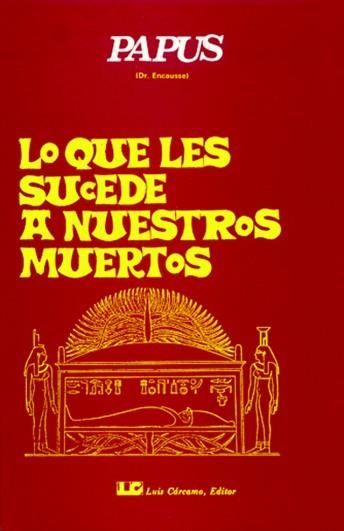 PAPUS

(Dr. Encausse)

LO QUE LES SUCEDE A NUESTROS MUERTOS

LC Luis Cárcamo, Editor